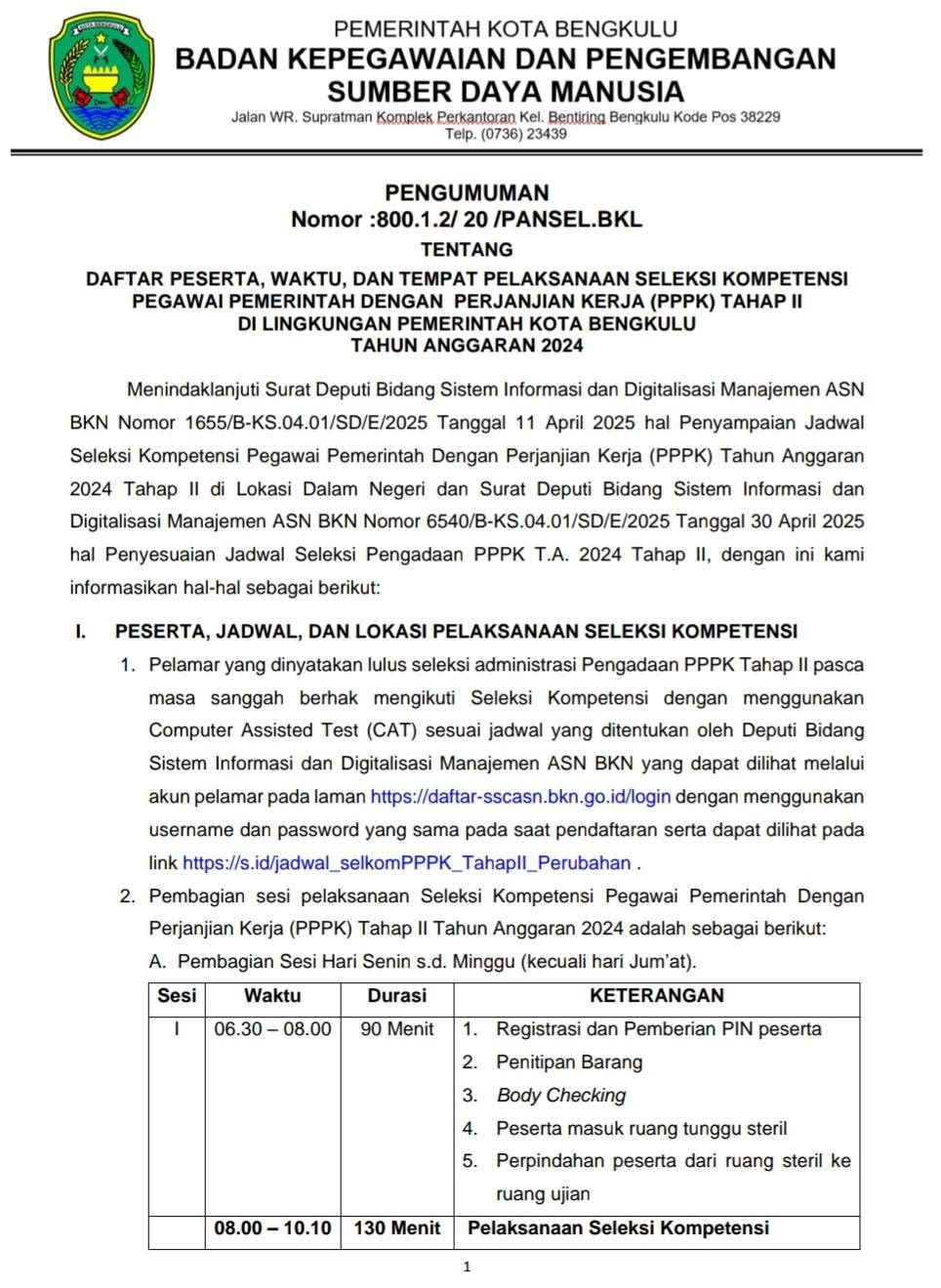 KOTA BENGKULU

PEMERINTAH KOTA BENGKULU
BADAN KEPEGAWAIAN DAN PENGEMBANGAN SUMBER DAYA MANUSIA
Jalan WR. Supratman Komplek Perkantoran Kel. Bentiring Bengkulu Kode Pos 38229
Telp. (0736) 23439

PENGUMUMAN
Nomor :800.1.2/ 20 /PANSEL.BKL
TENTANG
DAFTAR PESERTA, WAKTU, DAN TEMPAT PELAKSANAAN SELEKSI KOMPETENSI PEGAWAI PEMERINTAH DENGAN PERJANJIAN KERJA (PPPK) TAHAP II DI LINGKUNGAN PEMERINTAH KOTA BENGKULU TAHUN ANGGARAN 2024

Menindaklanjuti Surat Deputi Bidang Sistem Informasi dan Digitalisasi Manajemen ASN BKN Nomor 1655/B-KS.04.01/SD/E/2025 Tanggal 11 April 2025 hal Penyampaian Jadwal Seleksi Kompetensi Pegawai Pemerintah Dengan Perjanjian Kerja (PPPK) Tahun Anggaran 2024 Tahap II di Lokasi Dalam Negeri dan Surat Deputi Bidang Sistem Informasi dan Digitalisasi Manajemen ASN BKN Nomor 6540/B-KS.04.01/SD/E/2025 Tanggal 30 April 2025 hal Penyesuaian Jadwal Seleksi Pengadaan PPPK T.A. 2024 Tahap II, dengan ini kami informasikan hal-hal sebagai berikut:

I. PESERTA, JADWAL, DAN LOKASI PELAKSANAAN SELEKSI KOMPETENSI
1. Pelamar yang dinyatakan lulus seleksi administrasi Pengadaan PPPK Tahap II pasca masa sanggah berhak mengikuti Seleksi Kompetensi dengan menggunakan Computer Assisted Test (CAT) sesuai jadwal yang ditentukan oleh Deputi Bidang Sistem Informasi dan Digitalisasi Manajemen ASN BKN yang dapat dilihat melalui akun pelamar pada laman https://daftar-sscasn.bkn.go.id/login dengan menggunakan username dan password yang sama pada saat pendaftaran serta dapat dilihat pada link https://s.id/jadwal_selkomPPPK_TahapII_Perubahan .
2. Pembagian sesi pelaksanaan Seleksi Kompetensi Pegawai Pemerintah Dengan Perjanjian Kerja (PPPK) Tahap II Tahun Anggaran 2024 adalah sebagai berikut:
A. Pembagian Sesi Hari Senin s.d. Minggu (kecuali hari Jum'at).

| Sesi | Waktu | Durasi | KETERANGAN |
|---|---|---|---|
| I | 06.30 – 08.00 | 90 Menit | 1. Registrasi dan Pemberian PIN peserta 2. Penitipan Barang 3. Body Checking 4. Peserta masuk ruang tunggu steril 5. Perpindahan peserta dari ruang steril ke ruang ujian |
| | 08.00 – 10.10 | 130 Menit | Pelaksanaan Seleksi Kompetensi |

1